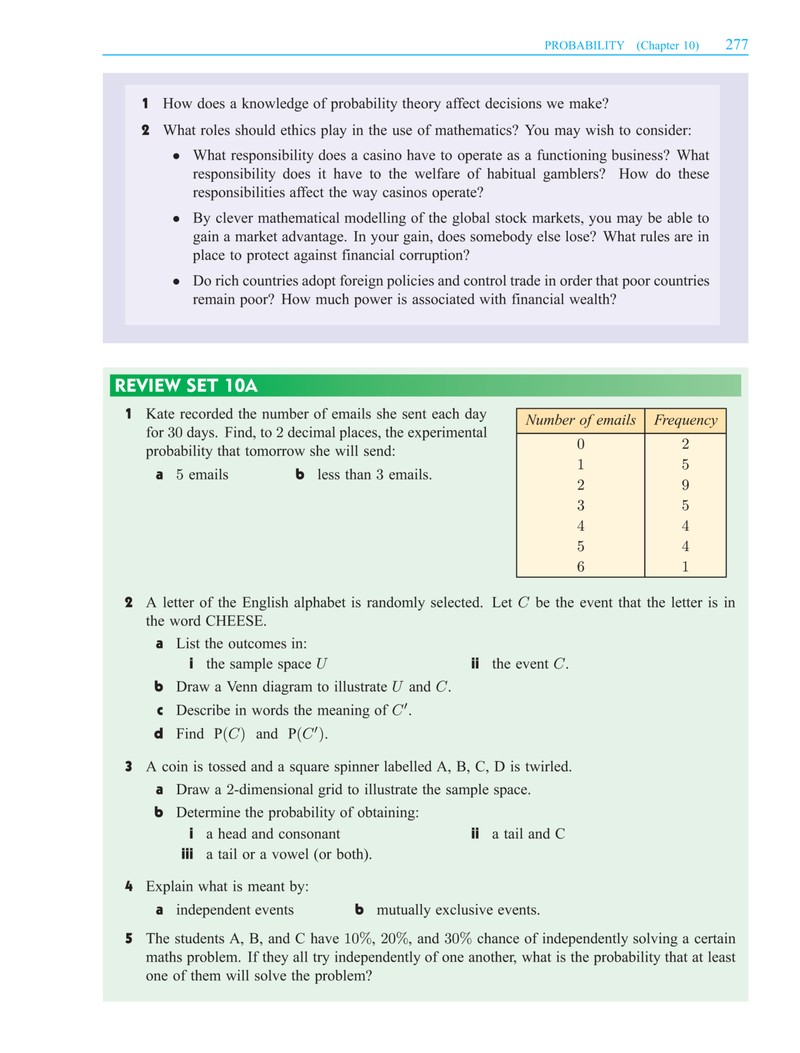 PROBABILITY (Chapter 10) 277

1 How does a knowledge of probability theory affect decisions we make?

2 What roles should ethics play in the use of mathematics? You may wish to consider:

• What responsibility does a casino have to operate as a functioning business? What responsibility does it have to the welfare of habitual gamblers? How do these responsibilities affect the way casinos operate?

• By clever mathematical modelling of the global stock markets, you may be able to gain a market advantage. In your gain, does somebody else lose? What rules are in place to protect against financial corruption?

• Do rich countries adopt foreign policies and control trade in order that poor countries remain poor? How much power is associated with financial wealth?

REVIEW SET 10A

1 Kate recorded the number of emails she sent each day for 30 days. Find, to 2 decimal places, the experimental probability that tomorrow she will send:

a 5 emails b less than 3 emails.

| Number of emails | Frequency |
|---|---|
| 0 | 2 |
| 1 | 5 |
| 2 | 9 |
| 3 | 5 |
| 4 | 4 |
| 5 | 4 |
| 6 | 1 |

2 A letter of the English alphabet is randomly selected. Let $C$ be the event that the letter is in the word CHEESE.

a List the outcomes in:
i the sample space $U$ ii the event $C$.

b Draw a Venn diagram to illustrate $U$ and $C$.

c Describe in words the meaning of $C'$.

d Find $P(C)$ and $P(C')$.

3 A coin is tossed and a square spinner labelled A, B, C, D is twirled.

a Draw a 2-dimensional grid to illustrate the sample space.

b Determine the probability of obtaining:
i a head and consonant ii a tail and C
iii a tail or a vowel (or both).

4 Explain what is meant by:

a independent events b mutually exclusive events.

5 The students A, B, and C have 10%, 20%, and 30% chance of independently solving a certain maths problem. If they all try independently of one another, what is the probability that at least one of them will solve the problem?